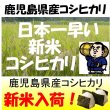 鹿児島県産コシヒカリ

日本一早い
新米
コシヒカリ

鹿児島県産コシヒカリ

新米入荷！